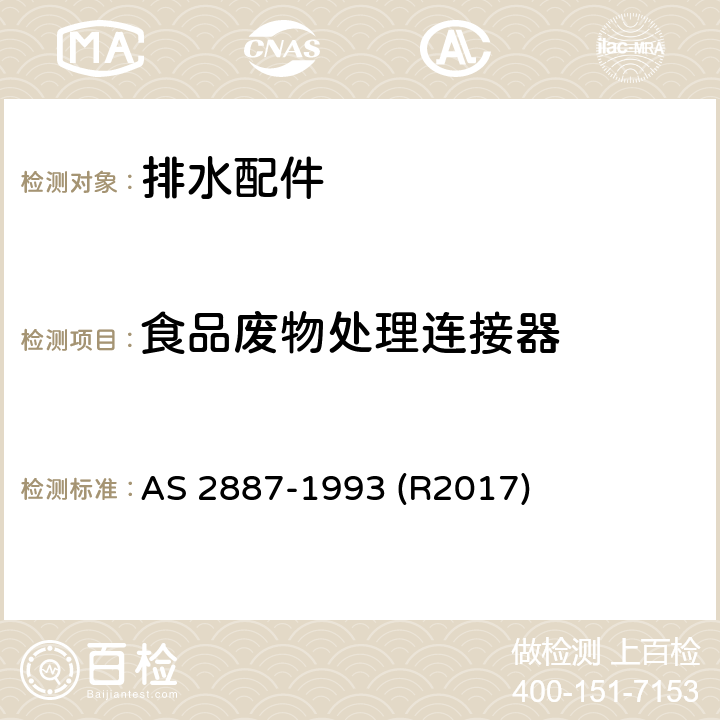 MA CNAS AC ilac-MRA

检测对象： 排水配件

检测项目： 食品废物处理连接器

检测标准： AS 2887-1993 (R2017)

百检
Baijiantest.com

做检测 上百检
400-151-7153